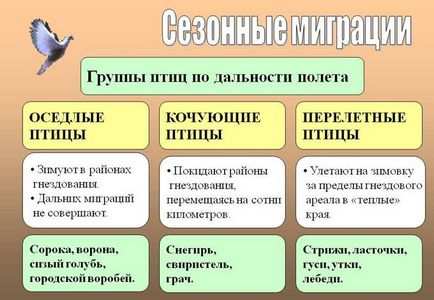 Сезонные миграции

Группы птиц по дальности полета

ОСЕДЛЫЕ ПТИЦЫ

• Зимуют в районах гнездования.
• Дальних миграций не совершают.

Сорока, ворона, сизый голубь, городской воробей.

КОЧУЮЩИЕ ПТИЦЫ

• Покидают районы гнездования, перемещаясь на сотни километров.

Снегирь, свиристель, грач.

ПЕРЕЛЕТНЫЕ ПТИЦЫ

• Улетают на зимовку за пределы гнездового ареала в «теплые» края.

Стрижи, ласточки, гуси, утки, лебеди.